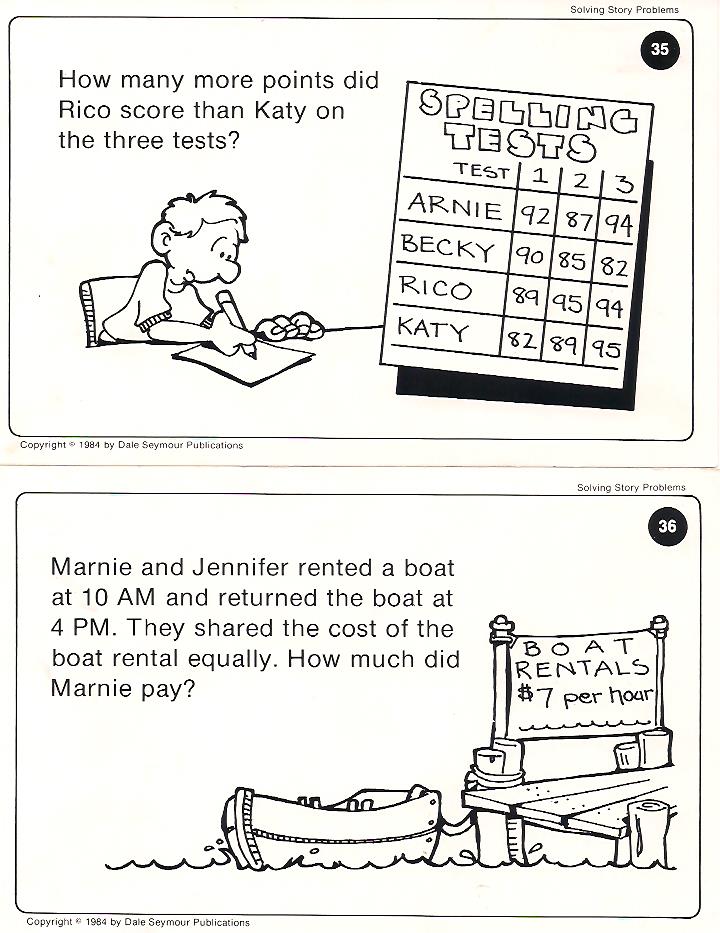 Solving Story Problems

35

How many more points did Rico score than Katy on the three tests?

SPELLING TESTS

| TEST | 1 | 2 | 3 |
|---|---|---|---|
| ARNIE | 92 | 87 | 94 |
| BECKY | 90 | 85 | 82 |
| RICO | 89 | 95 | 94 |
| KATY | 82 | 89 | 95 |

Copyright © 1984 by Dale Seymour Publications

Solving Story Problems

36

Marnie and Jennifer rented a boat at 10 AM and returned the boat at 4 PM. They shared the cost of the boat rental equally. How much did Marnie pay?

BOAT RENTALS $7 per hour

Copyright © 1984 by Dale Seymour Publications